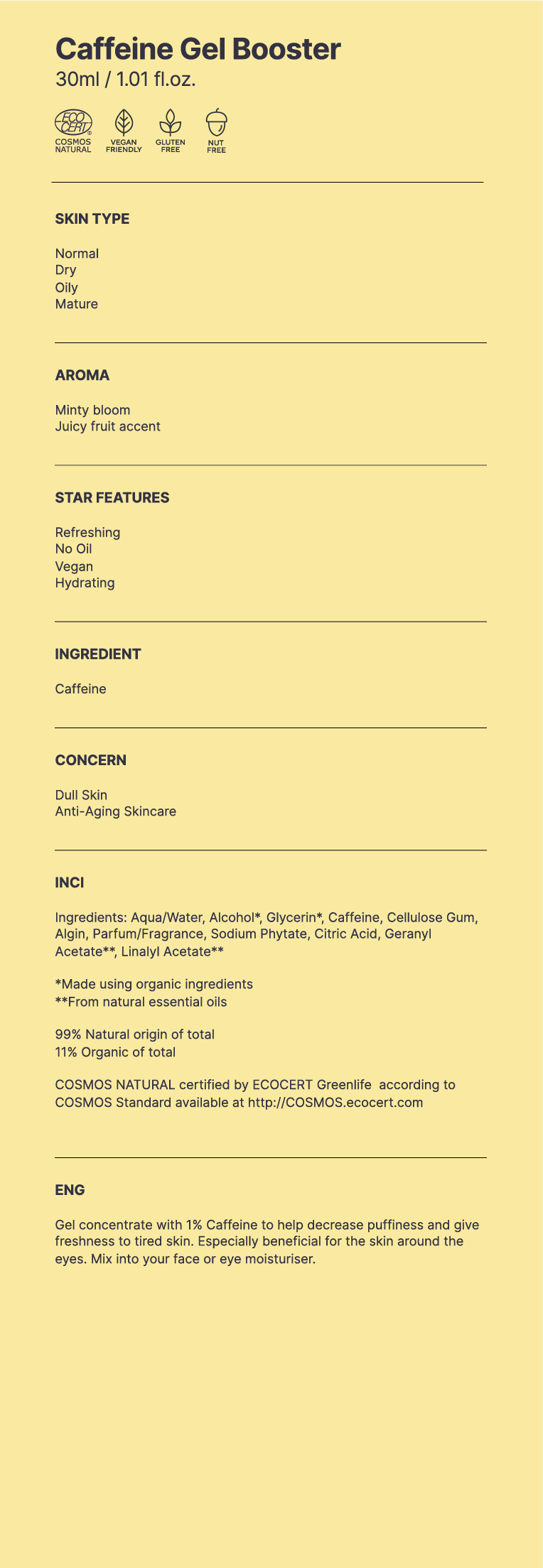 Caffeine Gel Booster
30ml / 1.01 fl.oz.

ECO CERT
COSMOS NATURAL
VEGAN FRIENDLY
GLUTEN FREE
NUT FREE

SKIN TYPE

Normal
Dry
Oily
Mature

AROMA

Minty bloom
Juicy fruit accent

STAR FEATURES

Refreshing
No Oil
Vegan
Hydrating

INGREDIENT

Caffeine

CONCERN

Dull Skin
Anti-Aging Skincare

INCI

Ingredients: Aqua/Water, Alcohol*, Glycerin*, Caffeine, Cellulose Gum, Algin, Parfum/Fragrance, Sodium Phytate, Citric Acid, Geranyl Acetate**, Linalyl Acetate**

*Made using organic ingredients
**From natural essential oils

99% Natural origin of total
11% Organic of total

COSMOS NATURAL certified by ECOCERT Greenlife according to COSMOS Standard available at http://COSMOS.ecocert.com

ENG

Gel concentrate with 1% Caffeine to help decrease puffiness and give freshness to tired skin. Especially beneficial for the skin around the eyes. Mix into your face or eye moisturiser.